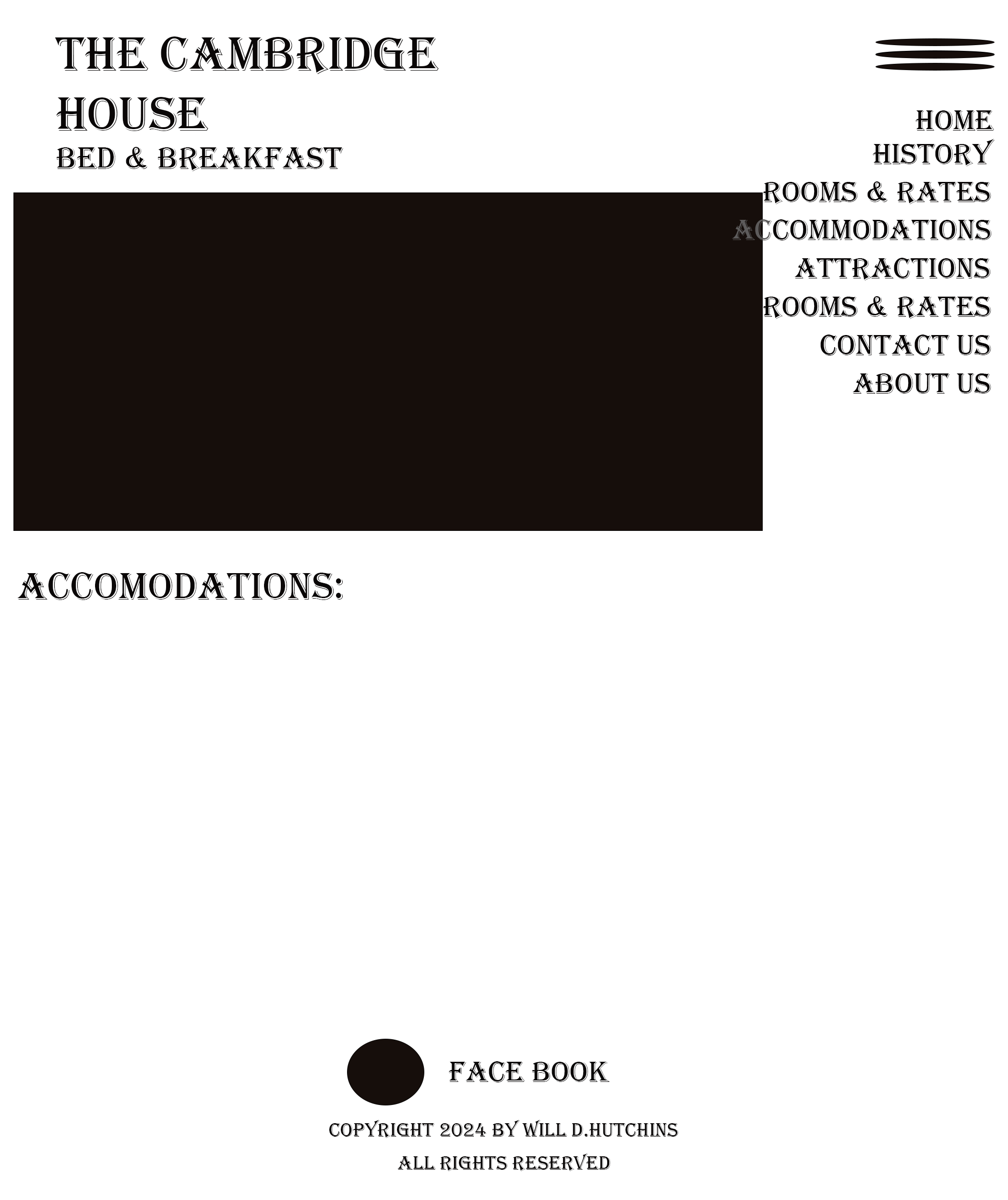 THE CAMBRIDGE HOUSE
BED & BREAKFAST

HOME
HISTORY
ROOMS & RATES
ACCOMMODATIONS
ATTRACTIONS
ROOMS & RATES
CONTACT US
ABOUT US

ACCOMODATIONS:

FACE BOOK

COPYRIGHT 2024 BY WILL D.HUTCHINS
ALL RIGHTS RESERVED